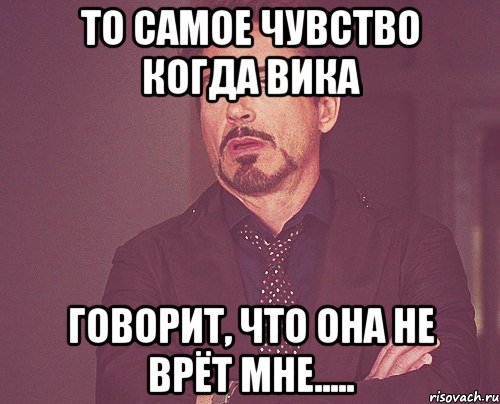 ТО САМОЕ ЧУВСТВО КОГДА ВИКА

ГОВОРИТ, ЧТО ОНА НЕ ВРЁТ МНЕ.....

risovach.ru